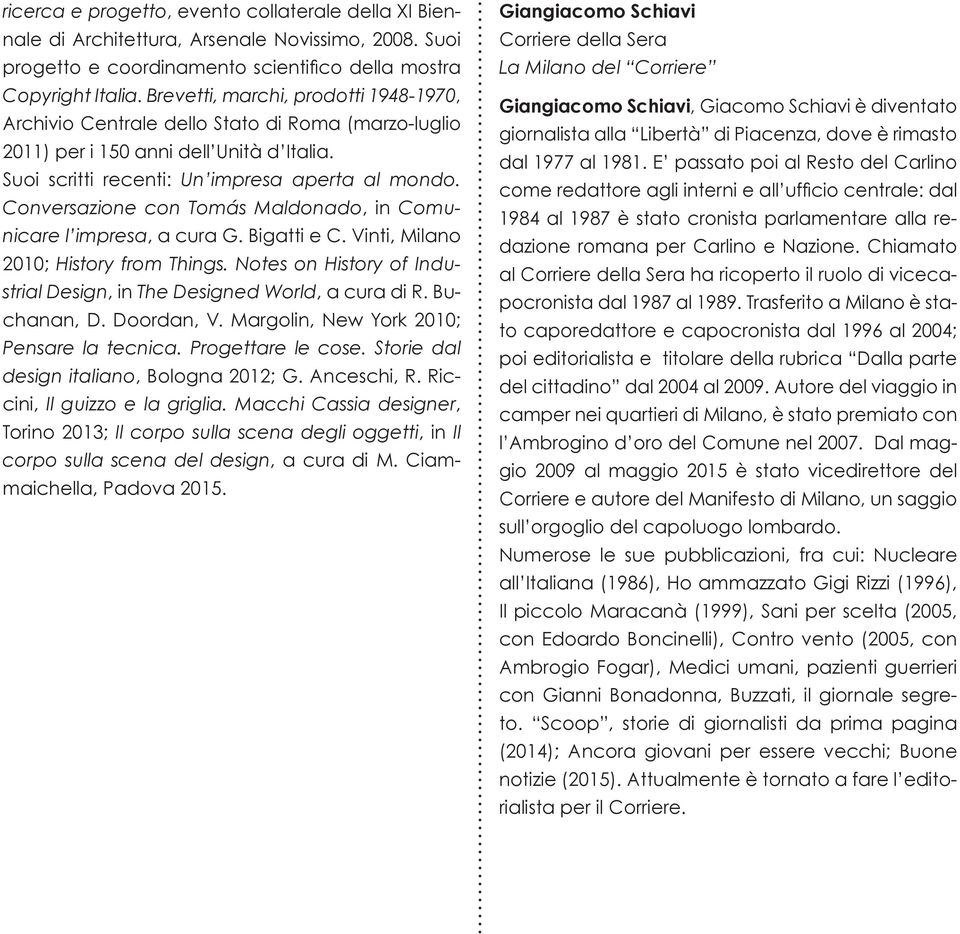 ricerca e progetto, evento collaterale della XI Biennale di Architettura, Arsenale Novissimo, 2008. Suoi progetto e coordinamento scientifico della mostra Copyright Italia. Brevetti, marchi, prodotti 1948-1970, Archivio Centrale dello Stato di Roma (marzo-luglio 2011) per i 150 anni dell'Unità d'Italia.
Suoi scritti recenti: Un'impresa aperta al mondo. Conversazione con Tomás Maldonado, in Comunicare l'impresa, a cura G. Bigatti e C. Vinti, Milano 2010; History from Things. Notes on History of Industrial Design, in The Designed World, a cura di R. Buchanan, D. Doordan, V. Margolin, New York 2010; Pensare la tecnica. Progettare le cose. Storie dal design italiano, Bologna 2012; G. Anceschi, R. Riccini, Il guizzo e la griglia. Macchi Cassia designer, Torino 2013; Il corpo sulla scena degli oggetti, in Il corpo sulla scena del design, a cura di M. Ciammaichella, Padova 2015.

Giangiacomo Schiavi
Corriere della Sera
La Milano del "Corriere"

Giangiacomo Schiavi, Giacomo Schiavi è diventato giornalista alla "Libertà" di Piacenza, dove è rimasto dal 1977 al 1981. E' passato poi al Resto del Carlino come redattore agli interni e all'ufficio centrale: dal 1984 al 1987 è stato cronista parlamentare alla redazione romana per Carlino e Nazione. Chiamato al Corriere della Sera ha ricoperto il ruolo di vicecapocronista dal 1987 al 1989. Trasferito a Milano è stato caporedattore e capocronista dal 1996 al 2004; poi editorialista e titolare della rubrica "Dalla parte del cittadino" dal 2004 al 2009. Autore del viaggio in camper nei quartieri di Milano, è stato premiato con l'Ambrogino d'oro del Comune nel 2007. Dal maggio 2009 al maggio 2015 è stato vicedirettore del Corriere e autore del Manifesto di Milano, un saggio sull'orgoglio del capoluogo lombardo.
Numerose le sue pubblicazioni, fra cui: Nucleare all'Italiana (1986), Ho ammazzato Gigi Rizzi (1996), Il piccolo Maracanà (1999), Sani per scelta (2005, con Edoardo Boncinelli), Contro vento (2005, con Ambrogio Fogar), Medici umani, pazienti guerrieri con Gianni Bonadonna, Buzzati, il giornale segreto. "Scoop", storie di giornalisti da prima pagina (2014); Ancora giovani per essere vecchi; Buone notizie (2015). Attualmente è tornato a fare l'editorialista per il Corriere.